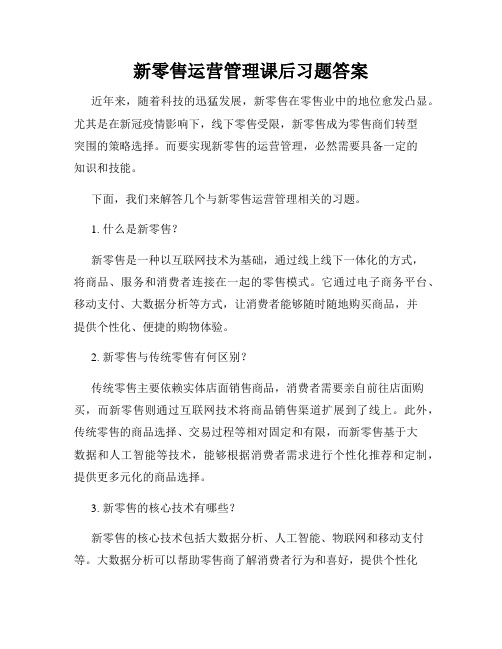 新零售运营管理课后习题答案

近年来，随着科技的迅猛发展，新零售在零售业中的地位愈发凸显。尤其是在新冠疫情影响下，线下零售受限，新零售成为零售商们转型突围的策略选择。而要实现新零售的运营管理，必然需要具备一定的知识和技能。

下面，我们来解答几个与新零售运营管理相关的习题。

1. 什么是新零售？

新零售是一种以互联网技术为基础，通过线上线下一体化的方式，将商品、服务和消费者连接在一起的零售模式。它通过电子商务平台、移动支付、大数据分析等方式，让消费者能够随时随地购买商品，并提供个性化、便捷的购物体验。

2. 新零售与传统零售有何区别？

传统零售主要依赖实体店面销售商品，消费者需要亲自前往店面购买，而新零售则通过互联网技术将商品销售渠道扩展到了线上。此外，传统零售的商品选择、交易过程等相对固定和有限，而新零售基于大数据和人工智能等技术，能够根据消费者需求进行个性化推荐和定制，提供更多元化的商品选择。

3. 新零售的核心技术有哪些？

新零售的核心技术包括大数据分析、人工智能、物联网和移动支付等。大数据分析可以帮助零售商了解消费者行为和喜好，提供个性化